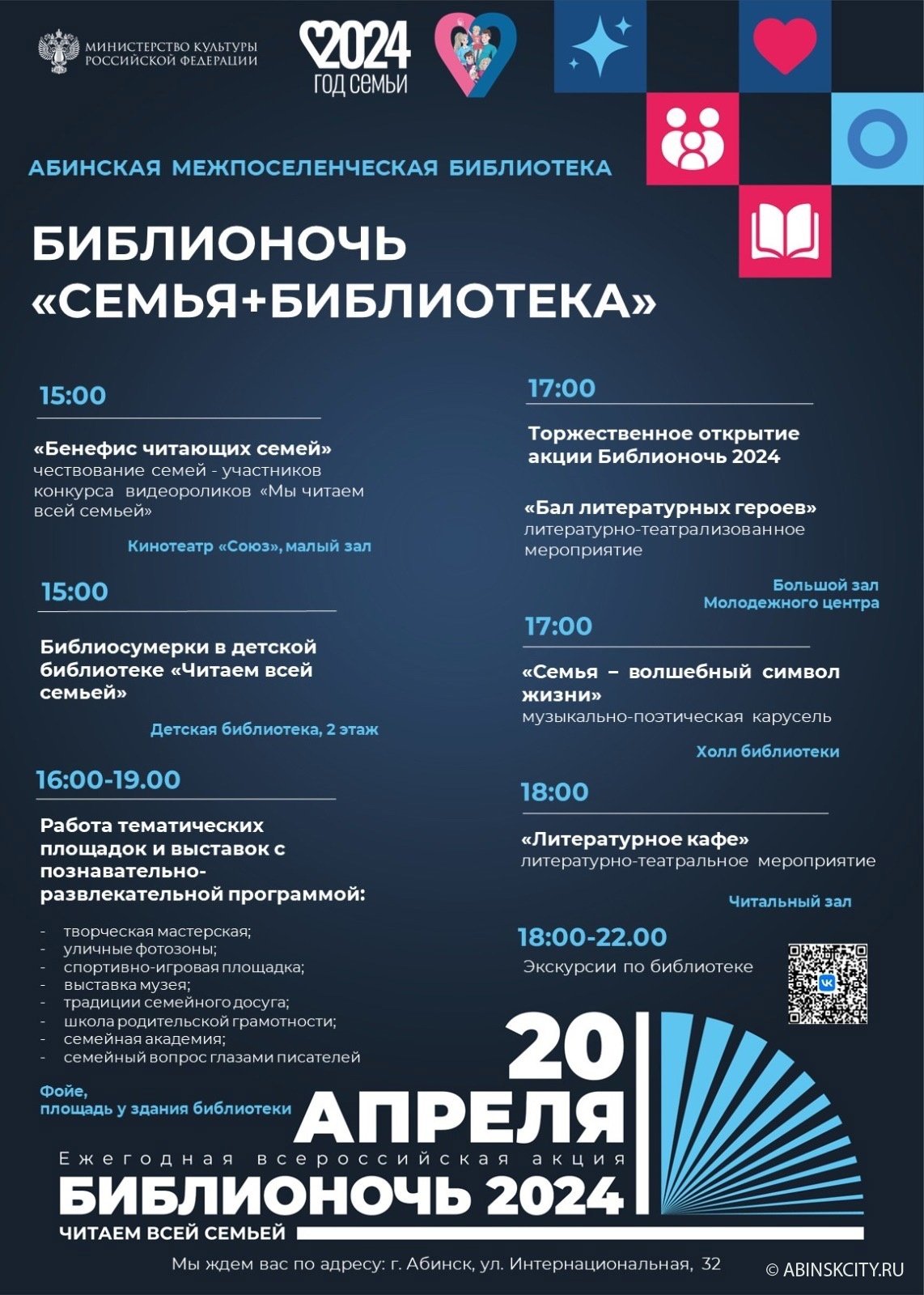 МИНИСТЕРСТВО КУЛЬТУРЫ РОССИЙСКОЙ ФЕДЕРАЦИИ

2024 ГОД СЕМЬИ

АБИНСКАЯ МЕЖПОСЕЛЕНЧЕСКАЯ БИБЛИОТЕКА

БИБЛИОНОЧЬ «СЕМЬЯ+БИБЛИОТЕКА»

15:00

«Бенефис читающих семей» чествование семей - участников конкурса видеороликов «Мы читаем всей семьей»

Кинотеатр «Союз», малый зал

15:00

Библиосумерки в детской библиотеке «Читаем всей семьей»

Детская библиотека, 2 этаж

16:00-19.00

Работа тематических площадок и выставок с познавательно-развлекательной программой:

- творческая мастерская;
- уличные фотозоны;
- спортивно-игровая площадка;
- выставка музея;
- традиции семейного досуга;
- школа родительской грамотности;
- семейная академия;
- семейный вопрос глазами писателей

Фойе, площадь у здания библиотеки

17:00

Торжественное открытие акции Библионочь 2024

«Бал литературных героев» литературно-театрализованное мероприятие

Большой зал Молодежного центра

17:00

«Семья – волшебный символ жизни» музыкально-поэтическая карусель

Холл библиотеки

18:00

«Литературное кафе» литературно-театральное мероприятие

Читальный зал

18:00-22.00

Экскурсии по библиотеке

20 АПРЕЛЯ

Ежегодная всероссийская акция

БИБЛИОНОЧЬ 2024

ЧИТАЕМ ВСЕЙ СЕМЬЕЙ

Мы ждем вас по адресу: г. Абинск, ул. Интернациональная, 32

© ABINSKCITY.RU